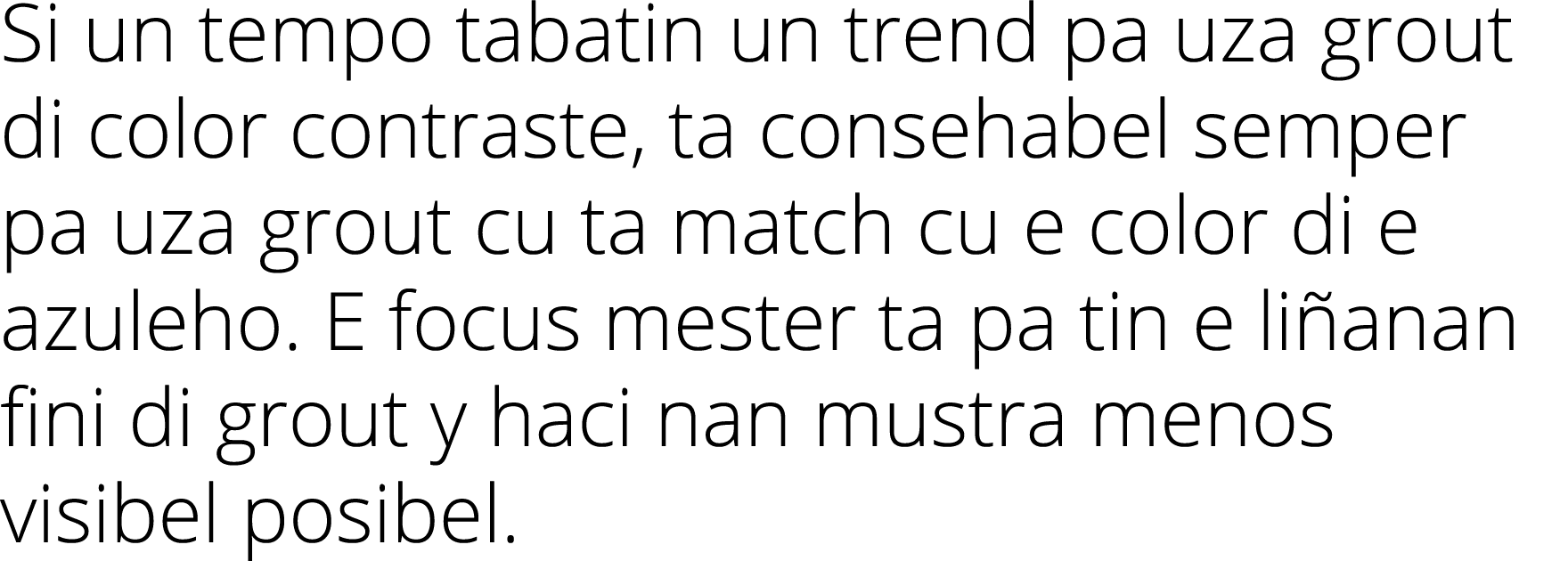 Si un tempo tabatin un trend pa uza grout di color contraste, ta consehabel semper pa uza grout cu ta match cu e color di e azuleho. E focus mester ta pa tin e liñanan fini di grout y haci nan mustra menos visibel posibel.